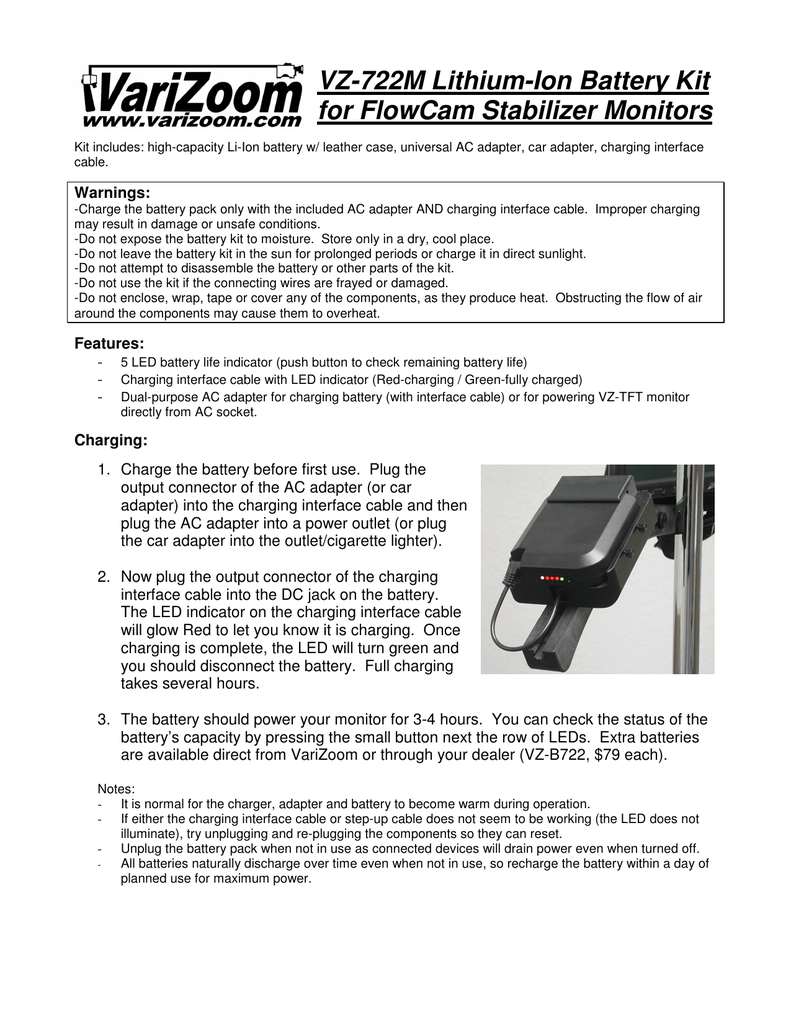 VariZoom
www.varizoom.com

VZ-722M Lithium-Ion Battery Kit for FlowCam Stabilizer Monitors

Kit includes: high-capacity Li-Ion battery w/ leather case, universal AC adapter, car adapter, charging interface cable.

Warnings:
-Charge the battery pack only with the included AC adapter AND charging interface cable. Improper charging may result in damage or unsafe conditions.
-Do not expose the battery kit to moisture. Store only in a dry, cool place.
-Do not leave the battery kit in the sun for prolonged periods or charge it in direct sunlight.
-Do not attempt to disassemble the battery or other parts of the kit.
-Do not use the kit if the connecting wires are frayed or damaged.
-Do not enclose, wrap, tape or cover any of the components, as they produce heat. Obstructing the flow of air around the components may cause them to overheat.

Features:
- 5 LED battery life indicator (push button to check remaining battery life)
- Charging interface cable with LED indicator (Red-charging / Green-fully charged)
- Dual-purpose AC adapter for charging battery (with interface cable) or for powering VZ-TFT monitor directly from AC socket.

Charging:
1. Charge the battery before first use. Plug the output connector of the AC adapter (or car adapter) into the charging interface cable and then plug the AC adapter into a power outlet (or plug the car adapter into the outlet/cigarette lighter).

2. Now plug the output connector of the charging interface cable into the DC jack on the battery. The LED indicator on the charging interface cable will glow Red to let you know it is charging. Once charging is complete, the LED will turn green and you should disconnect the battery. Full charging takes several hours.

3. The battery should power your monitor for 3-4 hours. You can check the status of the battery's capacity by pressing the small button next the row of LEDs. Extra batteries are available direct from VariZoom or through your dealer (VZ-B722, $79 each).

Notes:
- It is normal for the charger, adapter and battery to become warm during operation.
- If either the charging interface cable or step-up cable does not seem to be working (the LED does not illuminate), try unplugging and re-plugging the components so they can reset.
- Unplug the battery pack when not in use as connected devices will drain power even when turned off.
- All batteries naturally discharge over time even when not in use, so recharge the battery within a day of planned use for maximum power.